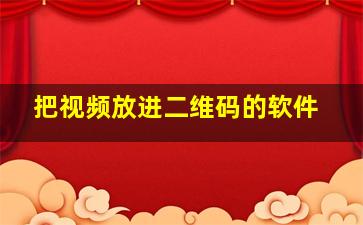 把视频放进二维码的软件